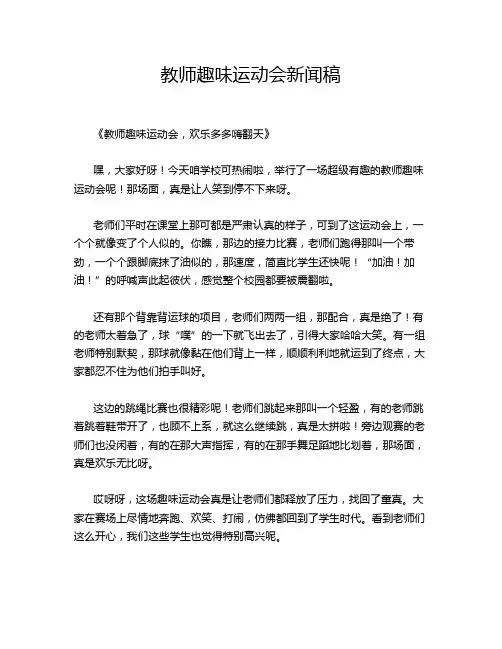 教师趣味运动会新闻稿

《教师趣味运动会，欢乐多多嗨翻天》

嘿，大家好呀！今天咱学校可热闹啦，举行了一场超级有趣的教师趣味运动会呢！那场面，真是让人笑到停不下来呀。

老师们平时在课堂上那可都是严肃认真的样子，可到了这运动会上，一个个就像变了个人似的。你瞧，那边的接力比赛，老师们跑得那叫一个带劲，一个个跟脚底抹了油似的，那速度，简直比学生还快呢！“加油！加油！”的呼喊声此起彼伏，感觉整个校园都要被震翻啦。

还有那个背靠背运球的项目，老师们两两一组，那配合，真是绝了！有的老师太着急了，球“噗”的一下就飞出去了，引得大家哈哈大笑。有一组老师特别默契，那球就像黏在他们背上一样，顺顺利利地就运到了终点，大家都忍不住为他们拍手叫好。

这边的跳绳比赛也很精彩呢！老师们跳起来那叫一个轻盈，有的老师跳着跳着鞋带开了，也顾不上系，就这么继续跳，真是太拼啦！旁边观赛的老师们也没闲着，有的在那大声指挥，有的在那手舞足蹈地比划着，那场面，真是欢乐无比呀。

哎呀呀，这场趣味运动会真是让老师们都释放了压力，找回了童真。大家在赛场上尽情地奔跑、欢笑、打闹，仿佛都回到了学生时代。看到老师们这么开心，我们这些学生也觉得特别高兴呢。